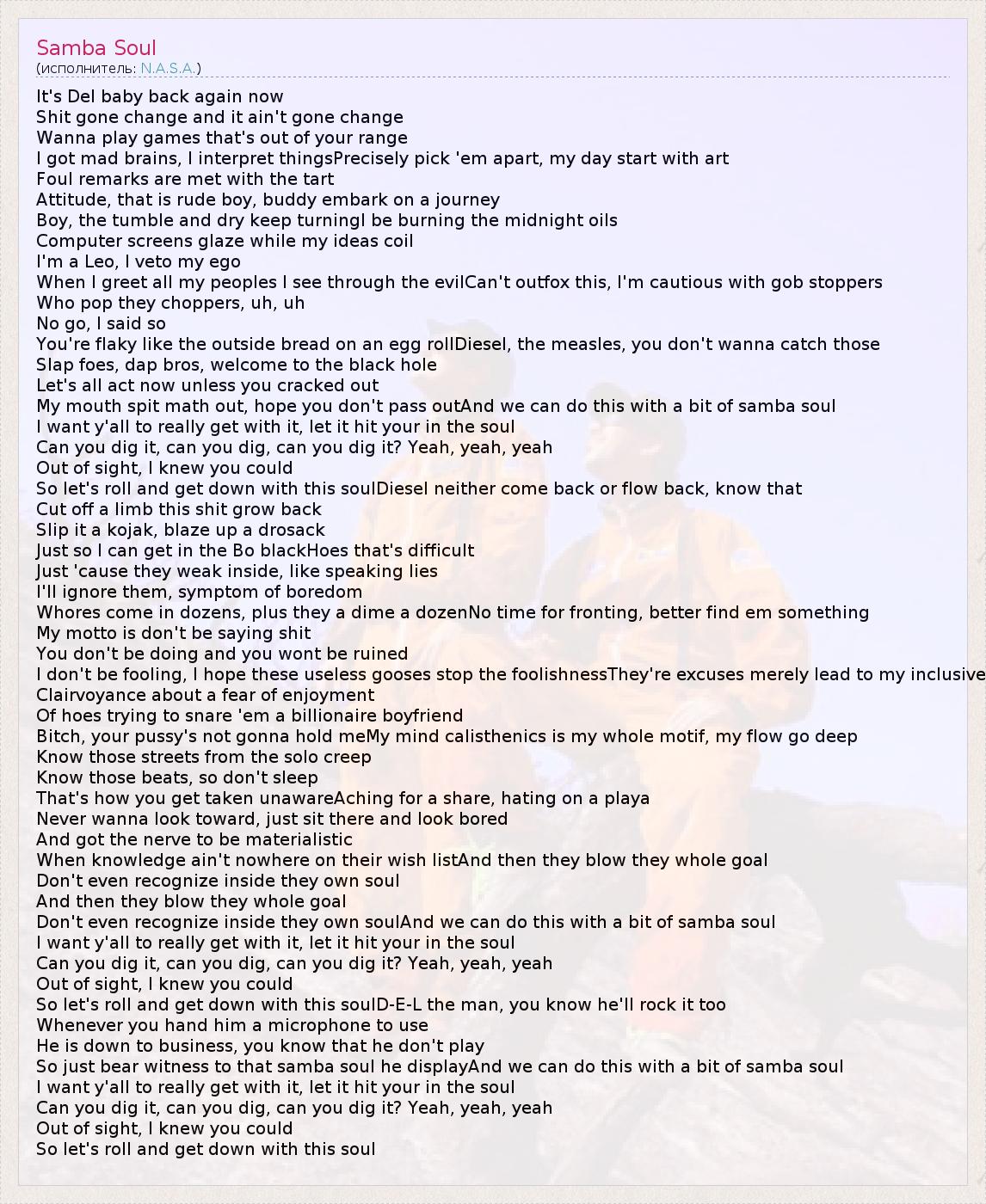 Samba Soul
(исполнитель: N.A.S.A.)

It's Del baby back again now
Shit gone change and it ain't gone change
Wanna play games that's out of your range
I got mad brains, I interpret thingsPrecisely pick 'em apart, my day start with art
Foul remarks are met with the tart
Attitude, that is rude boy, buddy embark on a journey
Boy, the tumble and dry keep turningI be burning the midnight oils
Computer screens glaze while my ideas coil
I'm a Leo, I veto my ego
When I greet all my peoples I see through the evilCan't outfox this, I'm cautious with gob stoppers
Who pop they choppers, uh, uh
No go, I said so
You're flaky like the outside bread on an egg rollDiesel, the measles, you don't wanna catch those
Slap foes, dap bros, welcome to the black hole
Let's all act now unless you cracked out
My mouth spit math out, hope you don't pass outAnd we can do this with a bit of samba soul
I want y'all to really get with it, let it hit your in the soul
Can you dig it, can you dig, can you dig it? Yeah, yeah, yeah
Out of sight, I knew you could
So let's roll and get down with this soulDiesel neither come back or flow back, know that
Cut off a limb this shit grow back
Slip it a kojak, blaze up a drosack
Just so I can get in the Bo blackHoes that's difficult
Just 'cause they weak inside, like speaking lies
I'll ignore them, symptom of boredom
Whores come in dozens, plus they a dime a dozenNo time for fronting, better find em something
My motto is don't be saying shit
You don't be doing and you wont be ruined
I don't be fooling, I hope these useless gooses stop the foolishnessThey're excuses merely lead to my inclusive
Clairvoyance about a fear of enjoyment
Of hoes trying to snare 'em a billionaire boyfriend
Bitch, your pussy's not gonna hold meMy mind calisthenics is my whole motif, my flow go deep
Know those streets from the solo creep
Know those beats, so don't sleep
That's how you get taken unawareAching for a share, hating on a playa
Never wanna look toward, just sit there and look bored
And got the nerve to be materialistic
When knowledge ain't nowhere on their wish listAnd then they blow they whole goal
Don't even recognize inside they own soul
And then they blow they whole goal
Don't even recognize inside they own soulAnd we can do this with a bit of samba soul
I want y'all to really get with it, let it hit your in the soul
Can you dig it, can you dig, can you dig it? Yeah, yeah, yeah
Out of sight, I knew you could
So let's roll and get down with this soulD-E-L the man, you know he'll rock it too
Whenever you hand him a microphone to use
He is down to business, you know that he don't play
So just bear witness to that samba soul he displayAnd we can do this with a bit of samba soul
I want y'all to really get with it, let it hit your in the soul
Can you dig it, can you dig, can you dig it? Yeah, yeah, yeah
Out of sight, I knew you could
So let's roll and get down with this soul